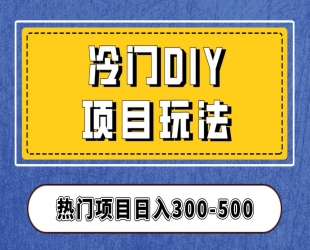 冷门DIY
项目玩法

热门项目日入300-500